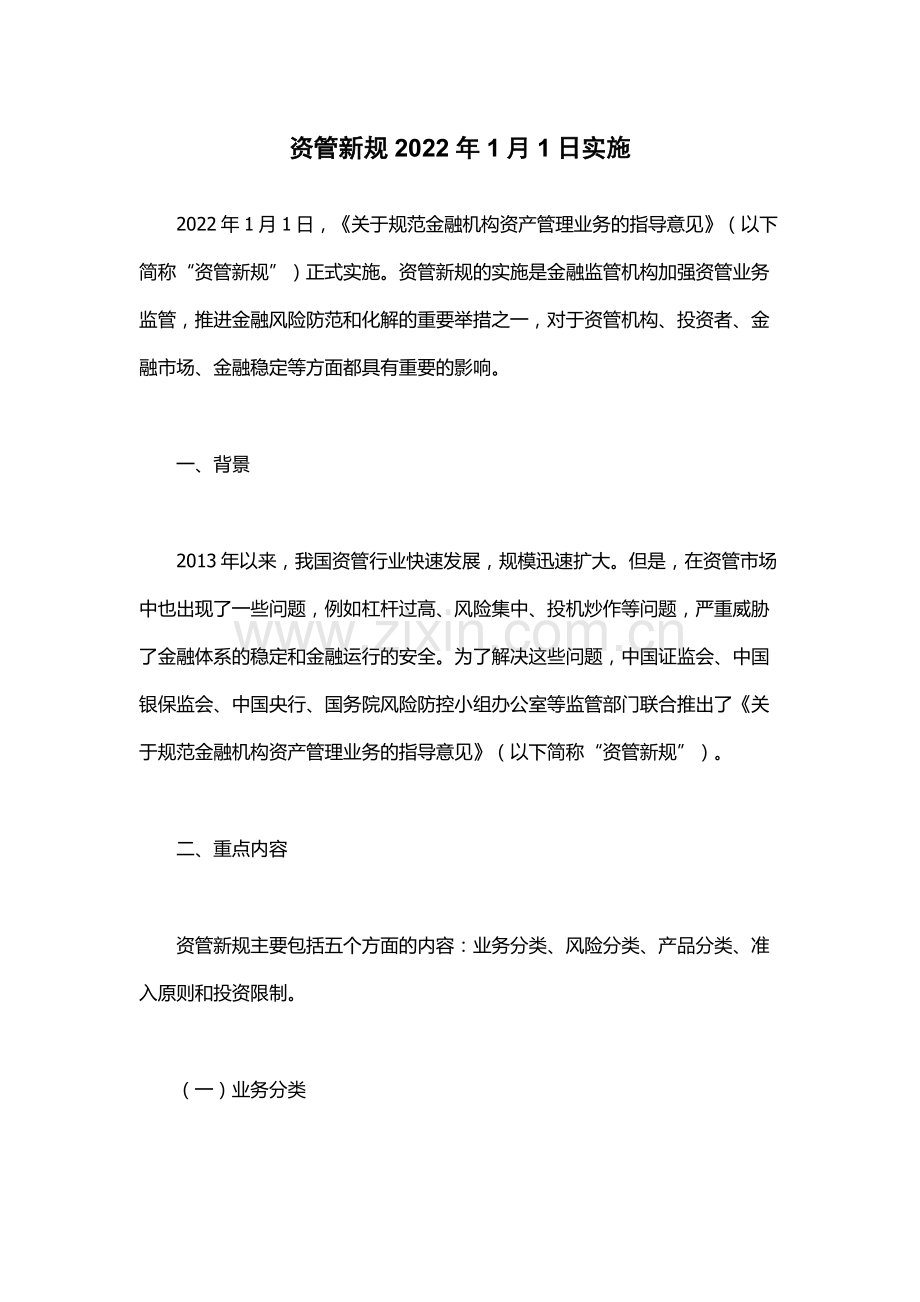 资管新规2022年1月1日实施

2022年1月1日，《关于规范金融机构资产管理业务的指导意见》（以下简称“资管新规”）正式实施。资管新规的实施是金融监管机构加强资管业务监管，推进金融风险防范和化解的重要举措之一，对于资管机构、投资者、金融市场、金融稳定等方面都具有重要的影响。

一、背景

2013年以来，我国资管行业快速发展，规模迅速扩大。但是，在资管市场中也出现了一些问题，例如杠杆过高、风险集中、投机炒作等问题，严重威胁了金融体系的稳定和金融运行的安全。为了解决这些问题，中国证监会、中国银保监会、中国央行、国务院风险防控小组办公室等监管部门联合推出了《关于规范金融机构资产管理业务的指导意见》（以下简称“资管新规”）。

二、重点内容

资管新规主要包括五个方面的内容：业务分类、风险分类、产品分类、准入原则和投资限制。

（一）业务分类

www.zixin.com.cn